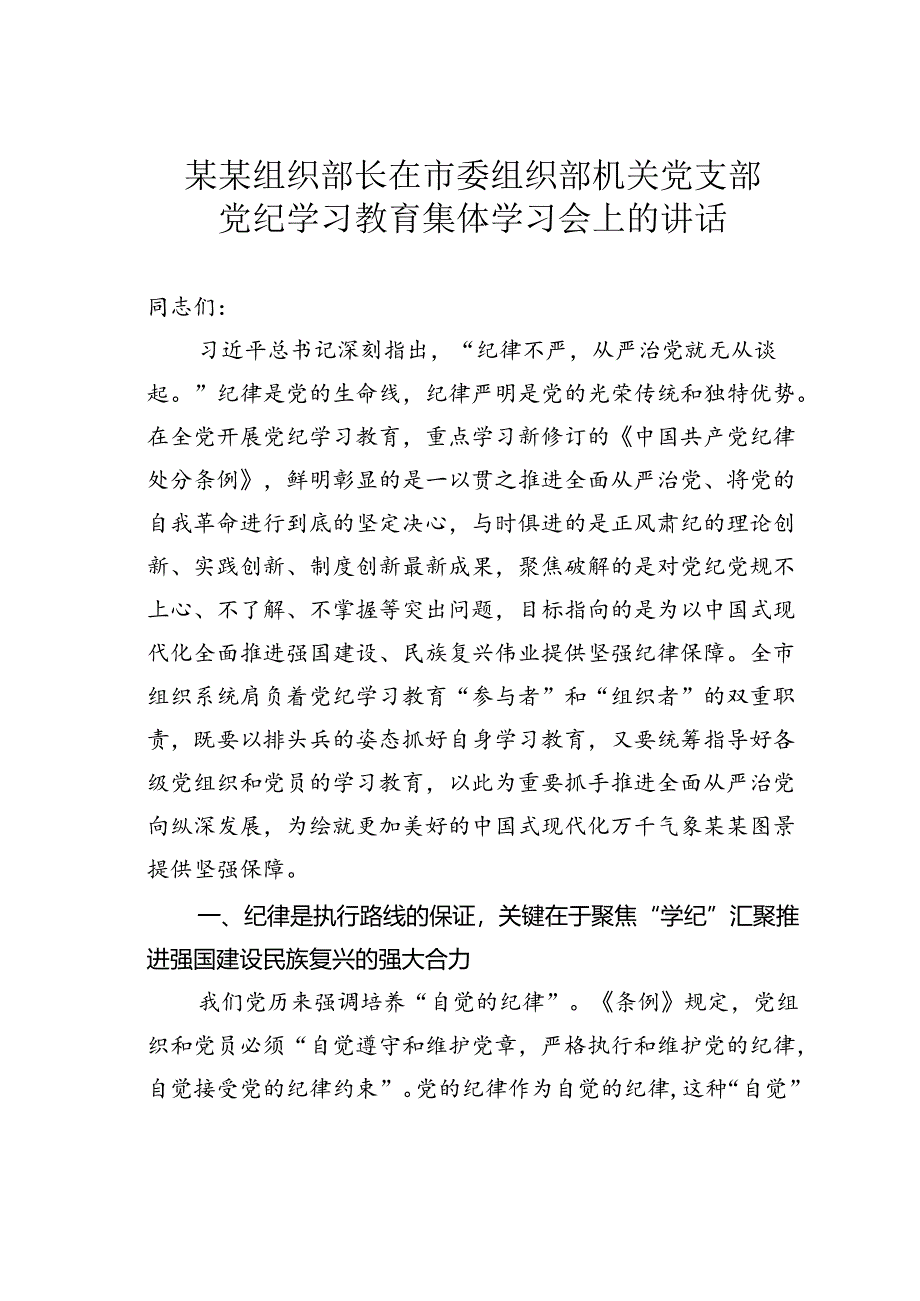 某某组织部长在市委组织部机关党支部党纪学习教育集体学习会上的讲话

同志们：

习近平总书记深刻指出，“纪律不严，从严治党就无从谈起。”纪律是党的生命线，纪律严明是党的光荣传统和独特优势。在全党开展党纪学习教育，重点学习新修订的《中国共产党纪律处分条例》，鲜明彰显的是一以贯之推进全面从严治党、将党的自我革命进行到底的坚定决心，与时俱进的是正风肃纪的理论创新、实践创新、制度创新最新成果，聚焦破解的是对党纪党规不上心、不了解、不掌握等突出问题，目标指向的是为以中国式现代化全面推进强国建设、民族复兴伟业提供坚强纪律保障。全市组织系统肩负着党纪学习教育“参与者”和“组织者”的双重职责，既要以排头兵的姿态抓好自身学习教育，又要统筹指导好各级党组织和党员的学习教育，以此为重要抓手推进全面从严治党向纵深发展，为绘就更加美好的中国式现代化万千气象某某图景提供坚强保障。

一、纪律是执行路线的保证，关键在于聚焦“学纪”汇聚推进强国建设民族复兴的强大合力

我们党历来强调培养“自觉的纪律”。《条例》规定，党组织和党员必须“自觉遵守和维护党章，严格执行和维护党的纪律，自觉接受党的纪律约束”。党的纪律作为自觉的纪律，这种“自觉”